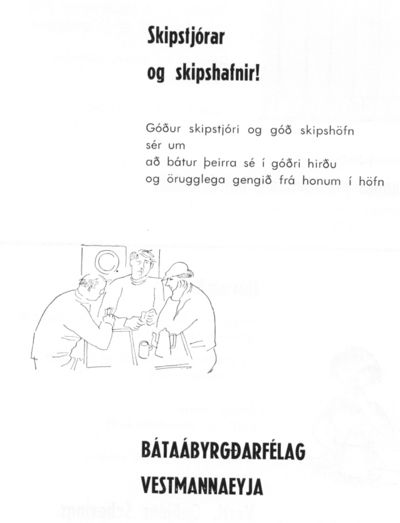 Skipstjórar
og skipshafnir!

Góður skipstjóri og góð skipshöfn
sér um
að bátur þeirra sé í góðri hirðu
og örugglega gengið frá honum í höfn

BÁTAÁBYRGÐARFÉLAG
VESTMANNAEYJA